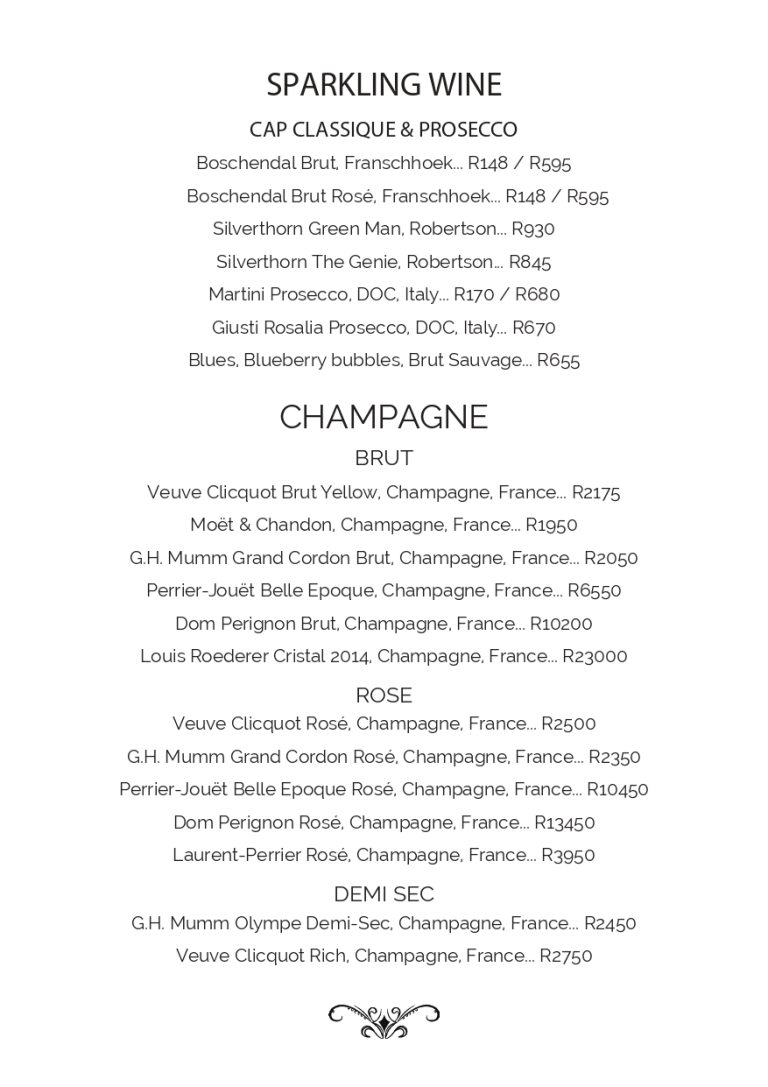 SPARKLING WINE

CAP CLASSIQUE & PROSECCO

Boschendal Brut, Franschhoek... R148 / R595

Boschendal Brut Rosé, Franschhoek... R148 / R595

Silverthorn Green Man, Robertson... R930

Silverthorn The Genie, Robertson... R845

Martini Prosecco, DOC, Italy... R170 / R680

Giusti Rosalia Prosecco, DOC, Italy... R670

Blues, Blueberry bubbles, Brut Sauvage... R655

CHAMPAGNE

BRUT

Veuve Clicquot Brut Yellow, Champagne, France... R2175

Moët & Chandon, Champagne, France... R1950

G.H. Mumm Grand Cordon Brut, Champagne, France... R2050

Perrier-Jouët Belle Epoque, Champagne, France... R6550

Dom Perignon Brut, Champagne, France... R10200

Louis Roederer Cristal 2014, Champagne, France... R23000

ROSE

Veuve Clicquot Rosé, Champagne, France... R2500

G.H. Mumm Grand Cordon Rosé, Champagne, France... R2350

Perrier-Jouët Belle Epoque Rosé, Champagne, France... R10450

Dom Perignon Rosé, Champagne, France... R13450

Laurent-Perrier Rosé, Champagne, France... R3950

DEMI SEC

G.H. Mumm Olympe Demi-Sec, Champagne, France... R2450

Veuve Clicquot Rich, Champagne, France... R2750